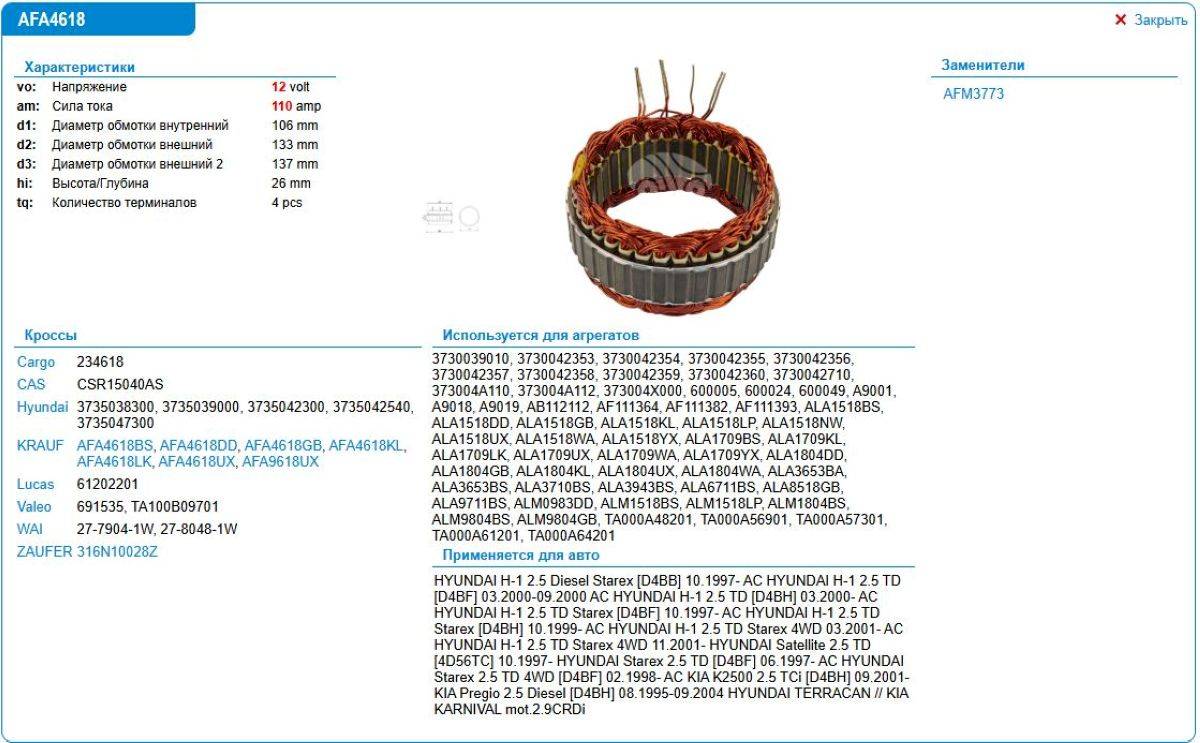 AFA4618

✕ Закрыть

Характеристики

| | | |
|---|---|---|
| vo: | Напряжение | 12 volt |
| am: | Сила тока | 110 amp |
| d1: | Диаметр обмотки внутренний | 106 mm |
| d2: | Диаметр обмотки внешний | 133 mm |
| d3: | Диаметр обмотки внешний 2 | 137 mm |
| hi: | Высота/Глубина | 26 mm |
| tq: | Количество терминалов | 4 pcs |

Заменители

AFM3773

Кроссы

| | |
|---|---|
| Cargo | 234618 |
| CAS | CSR15040AS |
| Hyundai | 3735038300, 3735039000, 3735042300, 3735042540, 3735047300 |
| KRAUF | AFA4618BS, AFA4618DD, AFA4618GB, AFA4618KL, AFA4618LK, AFA4618UX, AFA9618UX |
| Lucas | 61202201 |
| Valeo | 691535, TA100B09701 |
| WAI | 27-7904-1W, 27-8048-1W |
| ZAUFER | 316N10028Z |

Используется для агрегатов

3730039010, 3730042353, 3730042354, 3730042355, 3730042356, 3730042357, 3730042358, 3730042359, 3730042360, 3730042710, 373004A110, 373004A112, 373004X000, 600005, 600024, 600049, A9001, A9018, A9019, AB112112, AF111364, AF111382, AF111393, ALA1518BS, ALA1518DD, ALA1518GB, ALA1518KL, ALA1518LP, ALA1518NW, ALA1518UX, ALA1518WA, ALA1518YX, ALA1709BS, ALA1709KL, ALA1709LK, ALA1709UX, ALA1709WA, ALA1709YX, ALA1804DD, ALA1804GB, ALA1804KL, ALA1804UX, ALA1804WA, ALA3653BA, ALA3653BS, ALA3710BS, ALA3943BS, ALA6711BS, ALA8518GB, ALA9711BS, ALM0983DD, ALM1518BS, ALM1518LP, ALM1804BS, ALM9804BS, ALM9804GB, TA000A48201, TA000A56901, TA000A57301, TA000A61201, TA000A64201

Применяется для авто

HYUNDAI H-1 2.5 Diesel Starex [D4BB] 10.1997- AC HYUNDAI H-1 2.5 TD [D4BF] 03.2000-09.2000 AC HYUNDAI H-1 2.5 TD [D4BH] 03.2000- AC HYUNDAI H-1 2.5 TD Starex [D4BF] 10.1997- AC HYUNDAI H-1 2.5 TD Starex [D4BH] 10.1999- AC HYUNDAI H-1 2.5 TD Starex 4WD 03.2001- AC HYUNDAI H-1 2.5 TD Starex 4WD 11.2001- HYUNDAI Satellite 2.5 TD [4D56TC] 10.1997- HYUNDAI Starex 2.5 TD [D4BF] 06.1997- AC HYUNDAI Starex 2.5 TD 4WD [D4BF] 02.1998- AC KIA K2500 2.5 TCi [D4BH] 09.2001- KIA Pregio 2.5 Diesel [D4BH] 08.1995-09.2004 HYUNDAI TERRACAN // KIA KARNIVAL mot.2.9CRDi